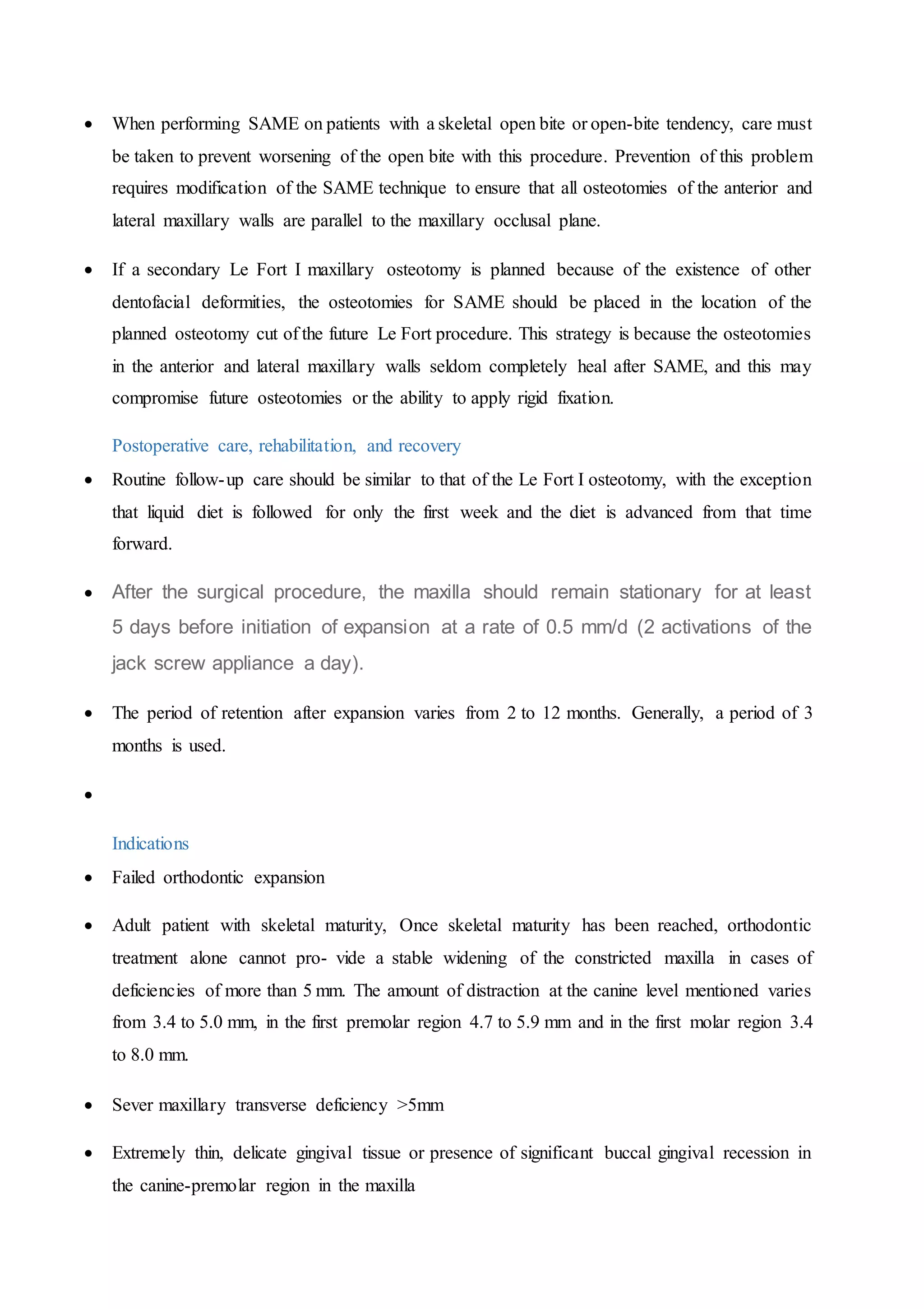 • When performing SAME on patients with a skeletal open bite or open-bite tendency, care must be taken to prevent worsening of the open bite with this procedure. Prevention of this problem requires modification of the SAME technique to ensure that all osteotomies of the anterior and lateral maxillary walls are parallel to the maxillary occlusal plane.

• If a secondary Le Fort I maxillary osteotomy is planned because of the existence of other dentofacial deformities, the osteotomies for SAME should be placed in the location of the planned osteotomy cut of the future Le Fort procedure. This strategy is because the osteotomies in the anterior and lateral maxillary walls seldom completely heal after SAME, and this may compromise future osteotomies or the ability to apply rigid fixation.

Postoperative care, rehabilitation, and recovery

• Routine follow-up care should be similar to that of the Le Fort I osteotomy, with the exception that liquid diet is followed for only the first week and the diet is advanced from that time forward.

• After the surgical procedure, the maxilla should remain stationary for at least 5 days before initiation of expansion at a rate of 0.5 mm/d (2 activations of the jack screw appliance a day).

• The period of retention after expansion varies from 2 to 12 months. Generally, a period of 3 months is used.

•

Indications

• Failed orthodontic expansion

• Adult patient with skeletal maturity, Once skeletal maturity has been reached, orthodontic treatment alone cannot pro- vide a stable widening of the constricted maxilla in cases of deficiencies of more than 5 mm. The amount of distraction at the canine level mentioned varies from 3.4 to 5.0 mm, in the first premolar region 4.7 to 5.9 mm and in the first molar region 3.4 to 8.0 mm.

• Sever maxillary transverse deficiency >5mm

• Extremely thin, delicate gingival tissue or presence of significant buccal gingival recession in the canine-premolar region in the maxilla